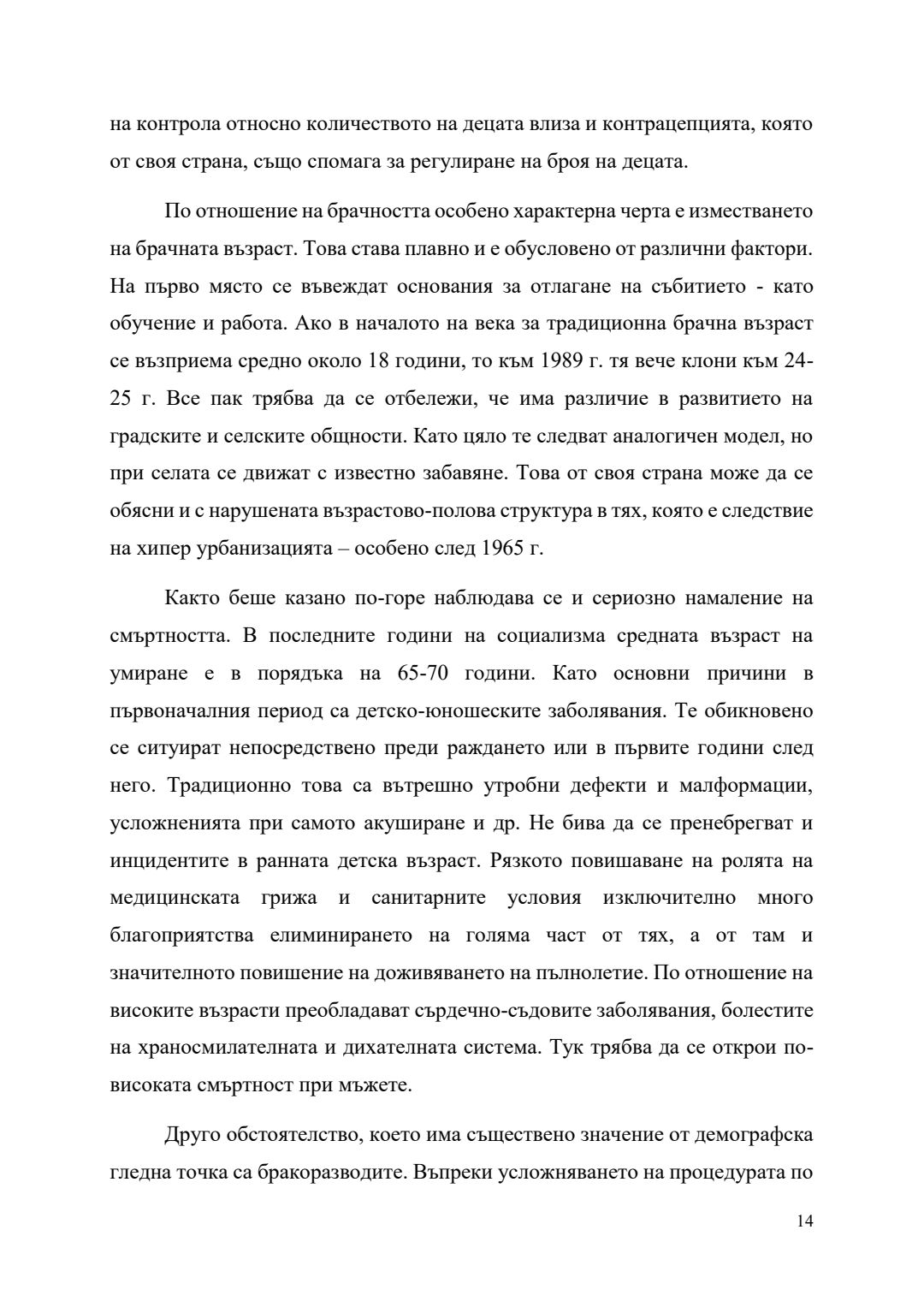 на контрола относно количеството на децата влиза и контрацепцията, която от своя страна, също спомага за регулиране на броя на децата.

По отношение на брачността особено характерна черта е изместването на брачната възраст. Това става плавно и е обусловено от различни фактори. На първо място се въвеждат основания за отлагане на събитието - като обучение и работа. Ако в началото на века за традиционна брачна възраст се възприема средно около 18 години, то към 1989 г. тя вече клони към 24-25 г. Все пак трябва да се отбележи, че има различие в развитието на градските и селските общности. Като цяло те следват аналогичен модел, но при селата се движат с известно забавяне. Това от своя страна може да се обясни и с нарушената възрастово-полова структура в тях, която е следствие на хипер урбанизацията – особено след 1965 г.

Както беше казано по-горе наблюдава се и сериозно намаление на смъртността. В последните години на социализма средната възраст на умиране е в порядъка на 65-70 години. Като основни причини в първоначалния период са детско-юношеските заболявания. Те обикновено се ситуират непосредствено преди раждането или в първите години след него. Традиционно това са вътрешно утробни дефекти и малформации, усложненията при самото акуширане и др. Не бива да се пренебрегват и инцидентите в ранната детска възраст. Рязкото повишаване на ролята на медицинската грижа и санитарните условия изключително много благоприятства елиминирането на голяма част от тях, а от там и значителното повишение на доживяването на пълнолетие. По отношение на високите възрасти преобладават сърдечно-съдовите заболявания, болестите на храносмилателната и дихателната система. Тук трябва да се открои по-високата смъртност при мъжете.

Друго обстоятелство, което има съществено значение от демографска гледна точка са бракоразводите. Въпреки усложняването на процедурата по

14